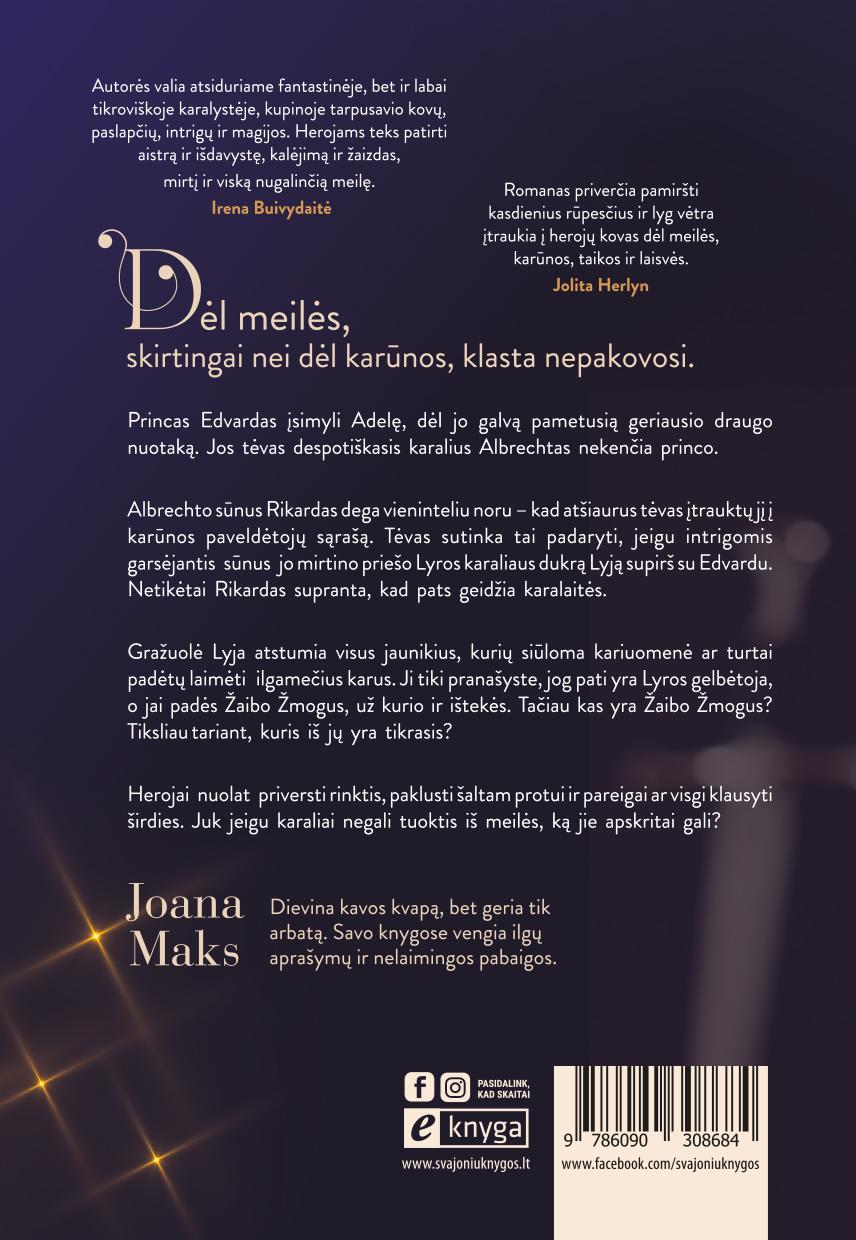 Autorės valia atsiduriame fantastinėje, bet ir labai tikroviškoje karalystėje, kupinoje tarpusavio kovų, paslapčių, intrigų ir magijos. Herojams teks patirti aistrą ir išdavystę, kalėjimą ir žaizdas, mirtį ir viską nugalinčią meilę.
Irena Buivydaitė

Romanas priverčia pamiršti kasdienius rūpesčius ir lyg vėtra įtraukia į herojų kovas dėl meilės, karūnos, taikos ir laisvės.
Jolita Herlyn

Dėl meilės, skirtingai nei dėl karūnos, klasta nepakovosi.

Princas Edvardas įsimyli Adelę, dėl jo galvą pametusią geriausio draugo nuotaką. Jos tėvas despotiškasis karalius Albrechtas nekenčia princo.

Albrechto sūnus Rikardas dega vieninteliu noru – kad atšiaurus tėvas įtrauktų jį į karūnos paveldėtojų sąrašą. Tėvas sutinka tai padaryti, jeigu intrigomis garsėjantis sūnus jo mirtino priešo Lyros karaliaus dukrą Lyją supirš su Edvardu. Netikėtai Rikardas supranta, kad pats geidžia karalaitės.

Gražuolė Lyja atstumia visus jaunikius, kurių siūloma kariuomenė ar turtai padėtų laimėti ilgamečius karus. Ji tiki pranašyste, jog pati yra Lyros gelbėtoja, o jai padės Žaibo Žmogus, už kurio ir ištekės. Tačiau kas yra Žaibo Žmogus? Tiksliau tariant, kuris iš jų yra tikrasis?

Herojai nuolat priversti rinktis, paklusti šaltam protui ir pareigai ar visgi klausyti širdies. Juk jeigu karaliai negali tuoktis iš meilės, ką jie apskritai gali?

Joana Maks

Dievina kavos kvapą, bet geria tik arbatą. Savo knygose vengia ilgų aprašymų ir nelaimingos pabaigos.

PASIDALINK, KAD SKAITAI
e knyga
www.svajoniuknygos.lt

9 786090 308684
www.facebook.com/svajoniuknygos